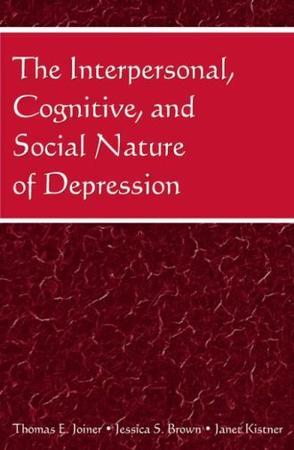 The Interpersonal, Cognitive, and Social Nature of Depression

Thomas E. Joiner • Jessica S. Brown • Janet Kistner